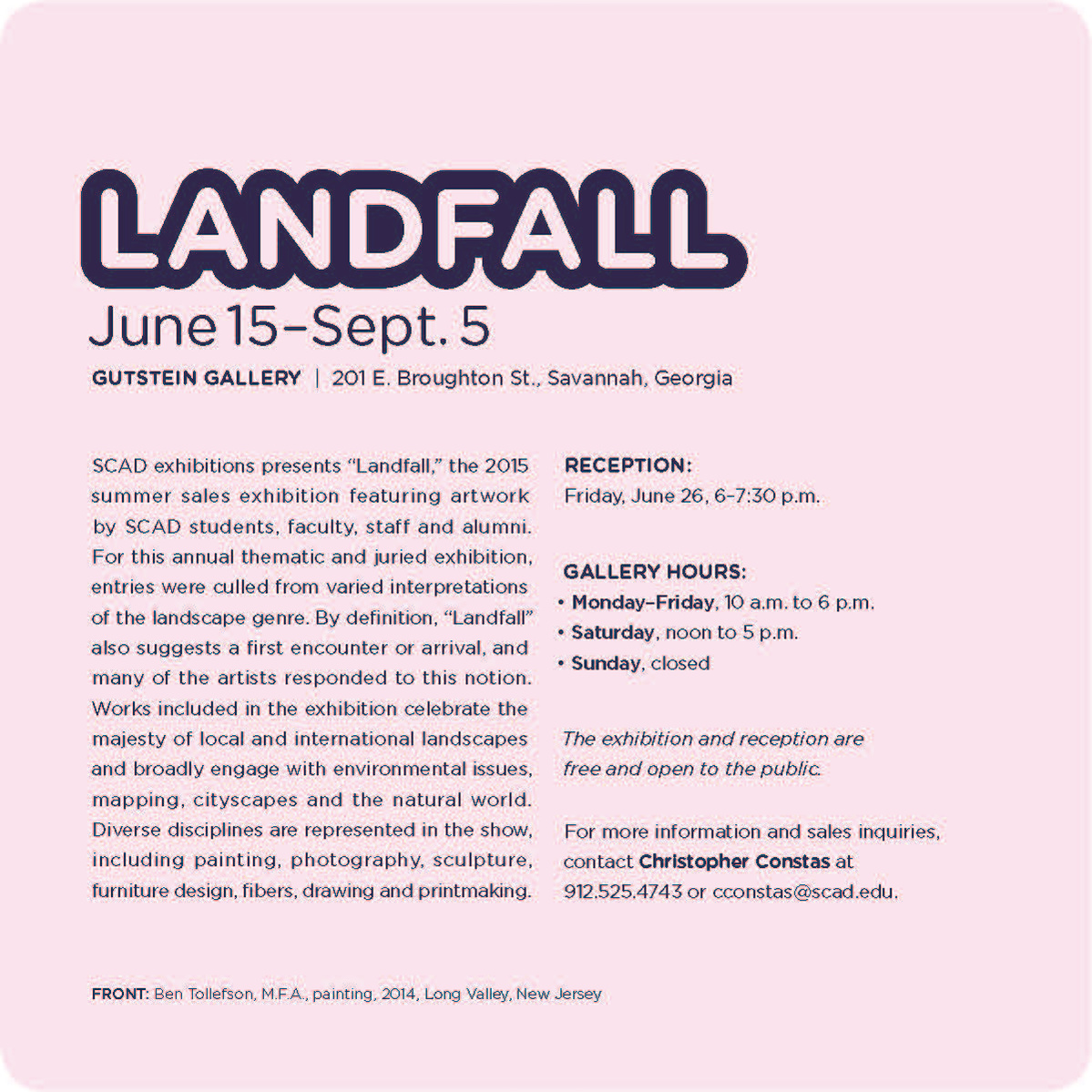 LANDFALL

June 15–Sept. 5

GUTSTEIN GALLERY | 201 E. Broughton St., Savannah, Georgia

SCAD exhibitions presents “Landfall,” the 2015 summer sales exhibition featuring artwork by SCAD students, faculty, staff and alumni. For this annual thematic and juried exhibition, entries were culled from varied interpretations of the landscape genre. By definition, “Landfall” also suggests a first encounter or arrival, and many of the artists responded to this notion. Works included in the exhibition celebrate the majesty of local and international landscapes and broadly engage with environmental issues, mapping, cityscapes and the natural world. Diverse disciplines are represented in the show, including painting, photography, sculpture, furniture design, fibers, drawing and printmaking.

RECEPTION:
Friday, June 26, 6–7:30 p.m.

GALLERY HOURS:
• Monday–Friday, 10 a.m. to 6 p.m.
• Saturday, noon to 5 p.m.
• Sunday, closed

The exhibition and reception are free and open to the public.

For more information and sales inquiries, contact Christopher Constas at 912.525.4743 or cconstas@scad.edu.

FRONT: Ben Tollefson, M.F.A., painting, 2014, Long Valley, New Jersey